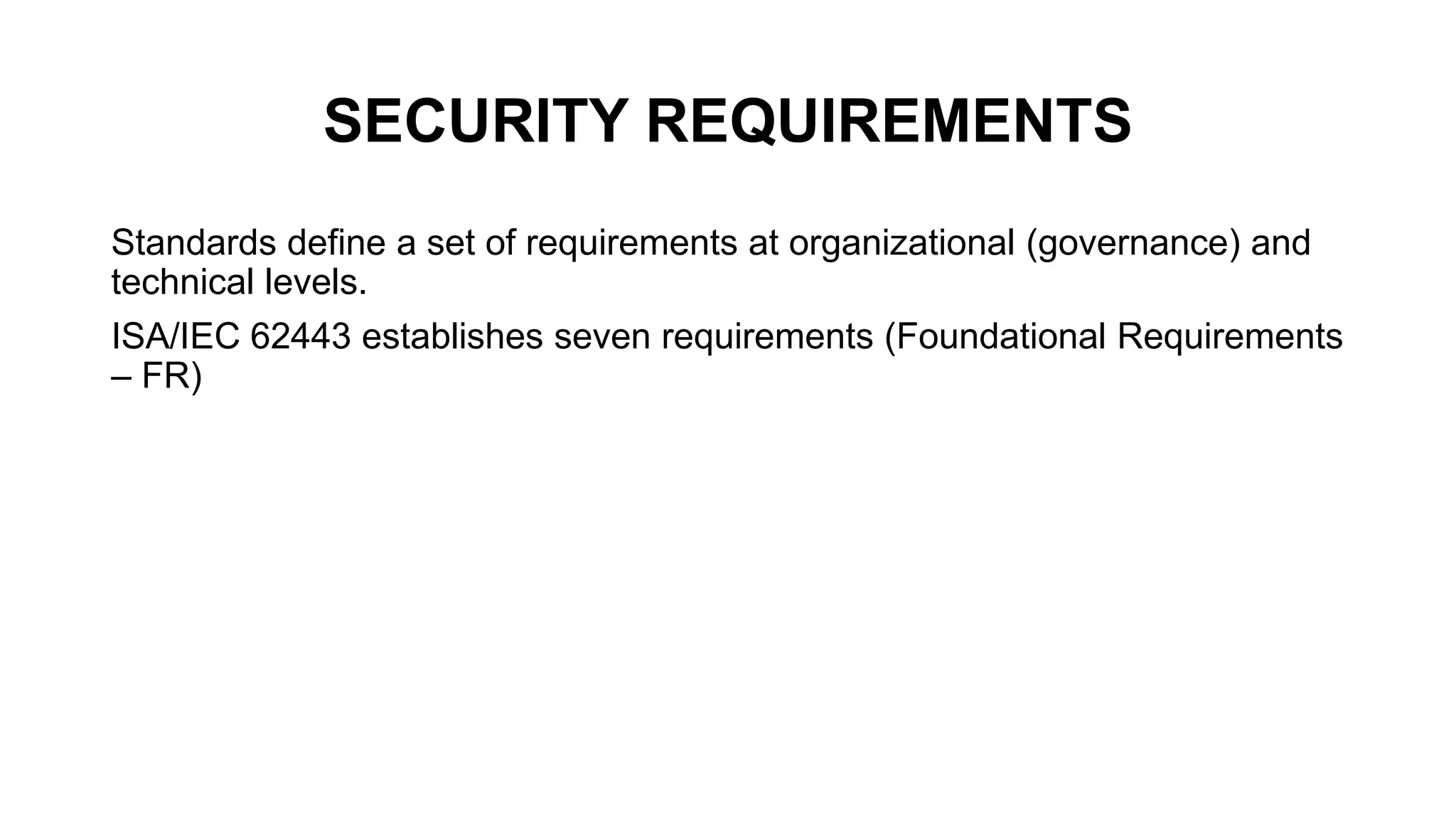 SECURITY REQUIREMENTS

Standards define a set of requirements at organizational (governance) and technical levels.

ISA/IEC 62443 establishes seven requirements (Foundational Requirements – FR)